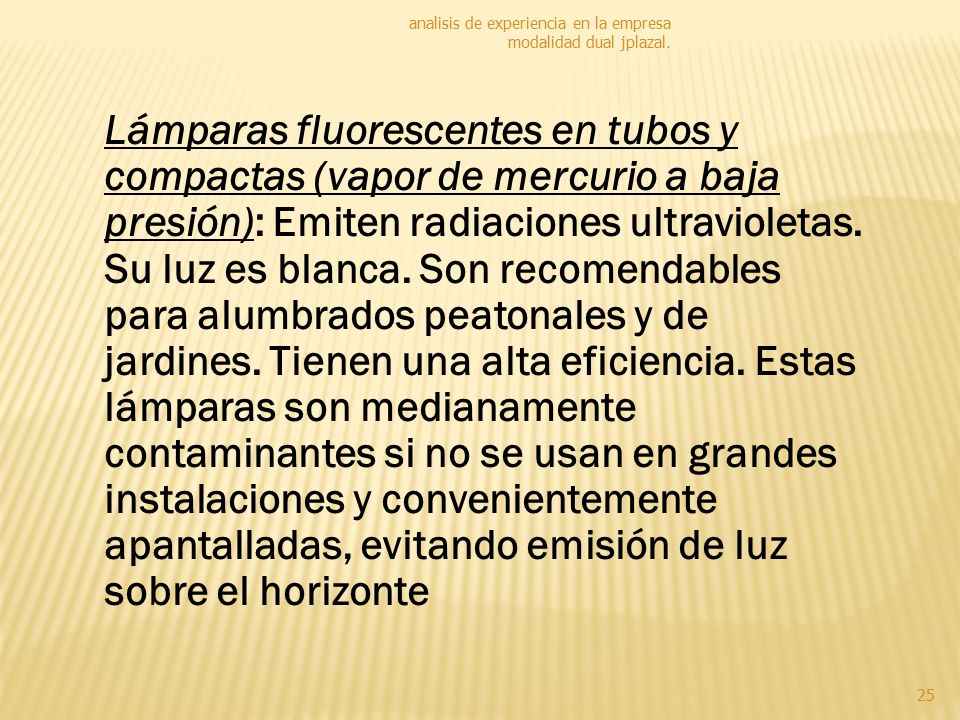 analisis de experiencia en la empresa
modalidad dual jplazal.

Lámparas fluorescentes en tubos y compactas (vapor de mercurio a baja presión): Emiten radiaciones ultravioletas. Su luz es blanca. Son recomendables para alumbrados peatonales y de jardines. Tienen una alta eficiencia. Estas lámparas son medianamente contaminantes si no se usan en grandes instalaciones y convenientemente apantalladas, evitando emisión de luz sobre el horizonte

25